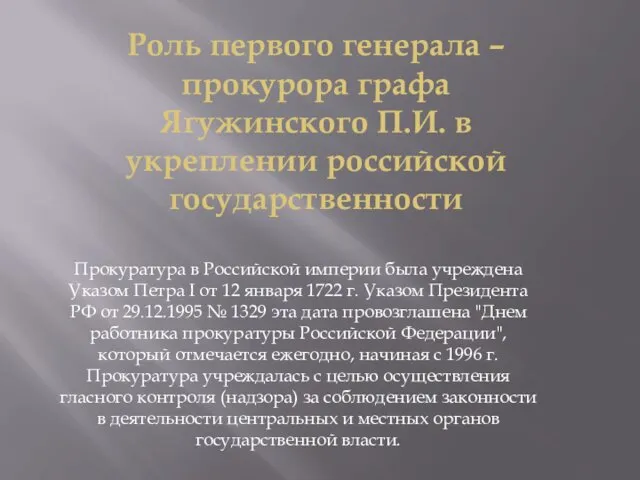 Роль первого генерала – прокурора графа Ягужинского П.И. в укреплении российской государственности

Прокуратура в Российской империи была учреждена Указом Петра I от 12 января 1722 г. Указом Президента РФ от 29.12.1995 № 1329 эта дата провозглашена "Днем работника прокуратуры Российской Федерации", который отмечается ежегодно, начиная с 1996 г. Прокуратура учреждалась с целью осуществления гласного контроля (надзора) за соблюдением законности в деятельности центральных и местных органов государственной власти.